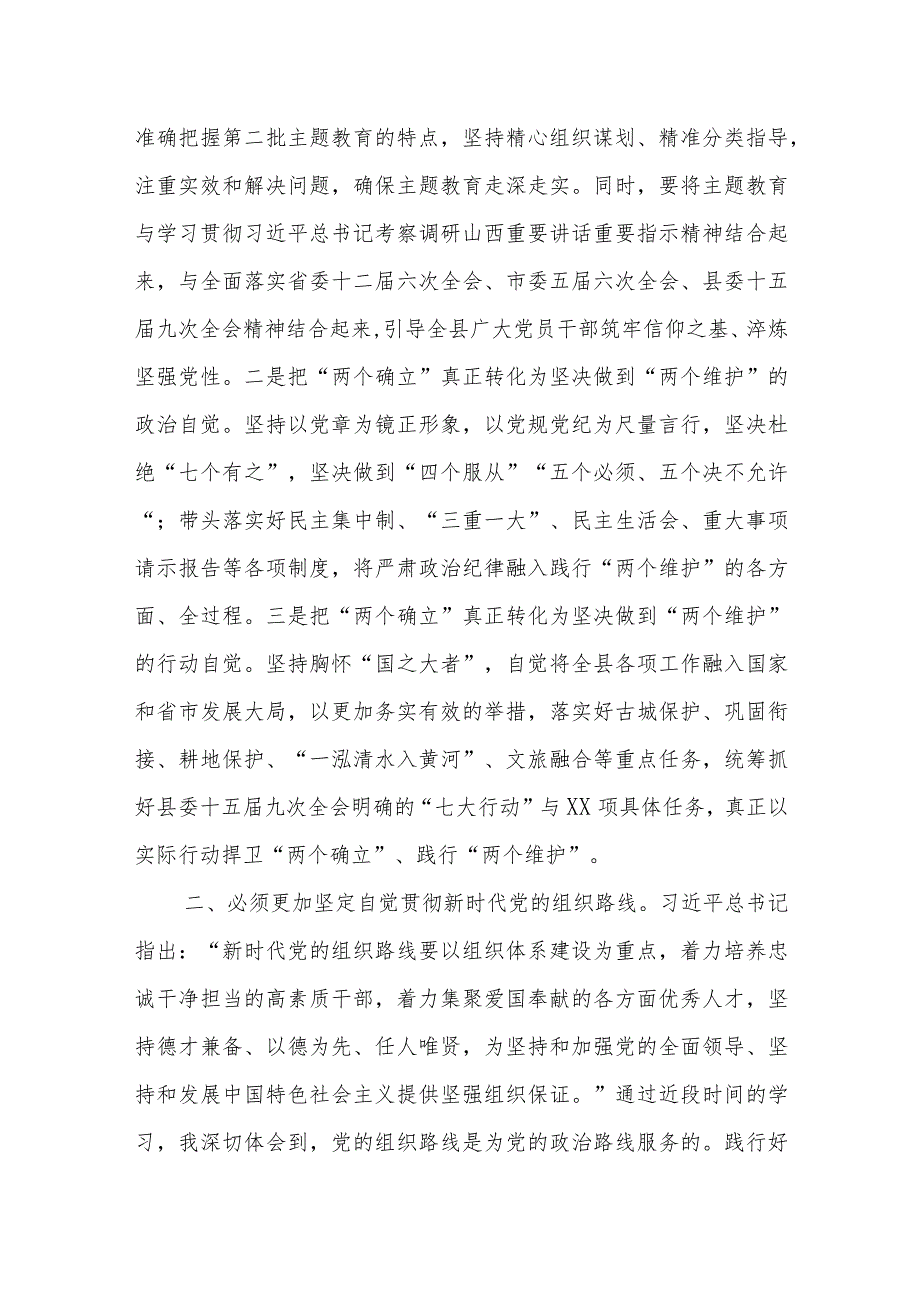 准确把握第二批主题教育的特点，坚持精心组织谋划、精准分类指导，注重实效和解决问题，确保主题教育走深走实。同时，要将主题教育与学习贯彻习近平总书记考察调研山西重要讲话重要指示精神结合起来，与全面落实省委十二届六次全会、市委五届六次全会、县委十五届九次全会精神结合起来,引导全县广大党员干部筑牢信仰之基、淬炼坚强党性。二是把“两个确立”真正转化为坚决做到“两个维护”的政治自觉。坚持以党章为镜正形象，以党规党纪为尺量言行，坚决杜绝“七个有之”，坚决做到“四个服从”“五个必须、五个决不允许“；带头落实好民主集中制、“三重一大”、民主生活会、重大事项请示报告等各项制度，将严肃政治纪律融入践行“两个维护”的各方面、全过程。三是把“两个确立”真正转化为坚决做到“两个维护”的行动自觉。坚持胸怀“国之大者”，自觉将全县各项工作融入国家和省市发展大局，以更加务实有效的举措，落实好古城保护、巩固衔接、耕地保护、“一泓清水入黄河”、文旅融合等重点任务，统筹抓好县委十五届九次全会明确的“七大行动”与XX项具体任务，真正以实际行动捍卫“两个确立”、践行“两个维护”。

二、必须更加坚定自觉贯彻新时代党的组织路线。习近平总书记指出：“新时代党的组织路线要以组织体系建设为重点，着力培养忠诚干净担当的高素质干部，着力集聚爱国奉献的各方面优秀人才，坚持德才兼备、以德为先、任人唯贤，为坚持和加强党的全面领导、坚持和发展中国特色社会主义提供坚强组织保证。”通过近段时间的学习，我深切体会到，党的组织路线是为党的政治路线服务的。践行好